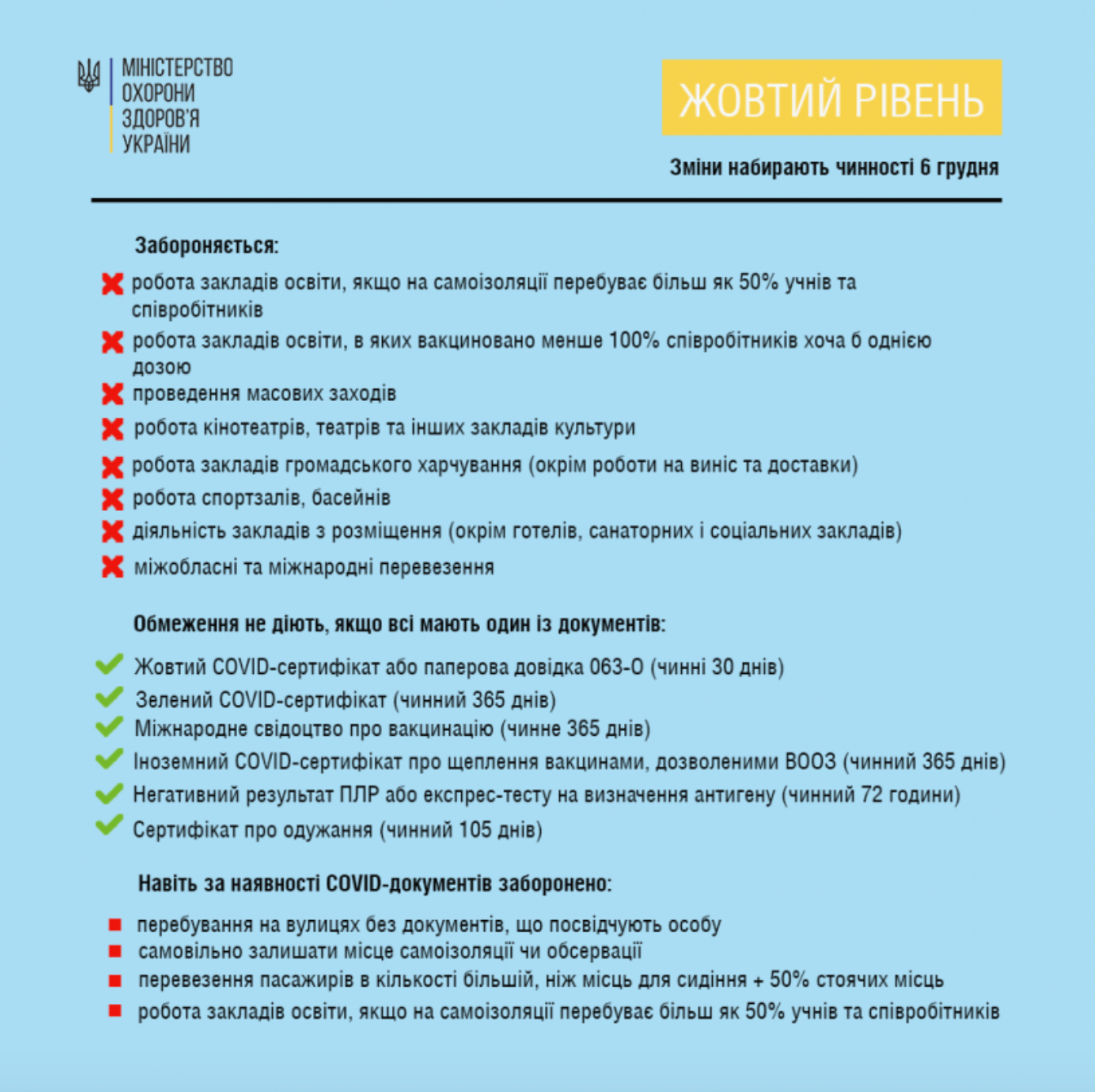 МІНІСТЕРСТВО ОХОРОНИ ЗДОРОВ'Я УКРАЇНИ

ЖОВТИЙ РІВЕНЬ

Зміни набирають чинності 6 грудня

Забороняється:

робота закладів освіти, якщо на самоізоляції перебуває більш як 50% учнів та співробітників
робота закладів освіти, в яких вакциновано менше 100% співробітників хоча б однією дозою
проведення масових заходів
робота кінотеатрів, театрів та інших закладів культури
робота закладів громадського харчування (окрім роботи на виніс та доставки)
робота спортзалів, басейнів
діяльність закладів з розміщення (окрім готелів, санаторних і соціальних закладів)
міжобласні та міжнародні перевезення

Обмеження не діють, якщо всі мають один із документів:

Жовтий COVID-сертифікат або паперова довідка 063-О (чинні 30 днів)
Зелений COVID-сертифікат (чинний 365 днів)
Міжнародне свідоцтво про вакцинацію (чинне 365 днів)
Іноземний COVID-сертифікат про щеплення вакцинами, дозволеними ВООЗ (чинний 365 днів)
Негативний результат ПЛР або експрес-тесту на визначення антигену (чинний 72 години)
Сертифікат про одужання (чинний 105 днів)

Навіть за наявності COVID-документів заборонено:

перебування на вулицях без документів, що посвідчують особу
самовільно залишати місце самоізоляції чи обсервації
перевезення пасажирів в кількості більшій, ніж місць для сидіння + 50% стоячих місць
робота закладів освіти, якщо на самоізоляції перебуває більш як 50% учнів та співробітників